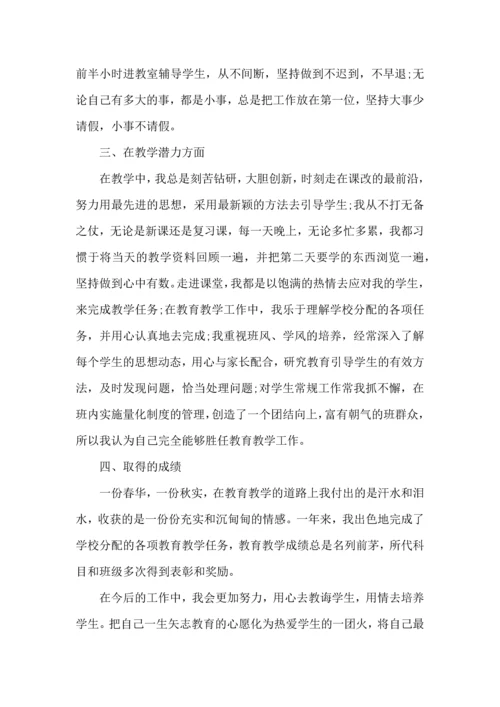 前半小时进教室辅导学生，从不间断，坚持做到不迟到，不早退;无论自己有多大的事，都是小事，总是把工作放在第一位，坚持大事少请假，小事不请假。

三、在教学潜力方面

在教学中，我总是刻苦钻研，大胆创新，时刻走在课改的最前沿，努力用最先进的思想，采用最新颖的方法去引导学生;我从不打无备之仗，无论是新课还是复习课，每一天晚上，无论多忙多累，我都习惯于将当天的教学资料回顾一遍，并把第二天要学的东西浏览一遍，坚持做到心中有数。走进课堂，我都是以饱满的热情去应对我的学生，来完成教学任务;在教育教学工作中，我乐于理解学校分配的各项任务，并用心认真地去完成;我重视班风、学风的培养，经常深入了解每个学生的思想动态，用心与家长配合，研究教育引导学生的有效方法，及时发现问题，恰当处理问题;对学生常规工作常我抓不懈，在班内实施量化制度的管理，创造了一个团结向上，富有朝气的班群众，所以我认为自己完全能够胜任教育教学工作。

四、取得的成绩

一份春华，一份秋实，在教育教学的道路上我付出的是汗水和泪水，收获的是一份份充实和沉甸甸的情感。一年来，我出色地完成了学校分配的各项教育教学任务，教育教学成绩总是名列前茅，所代科目和班级多次得到表彰和奖励。

在今后的工作中，我会更加努力，用心去教诲学生，用情去培养学生。把自己一生矢志教育的心愿化为热爱学生的一团火，将自己最